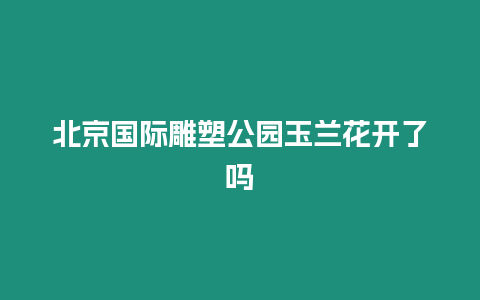 北京国际雕塑公园玉兰花开了吗